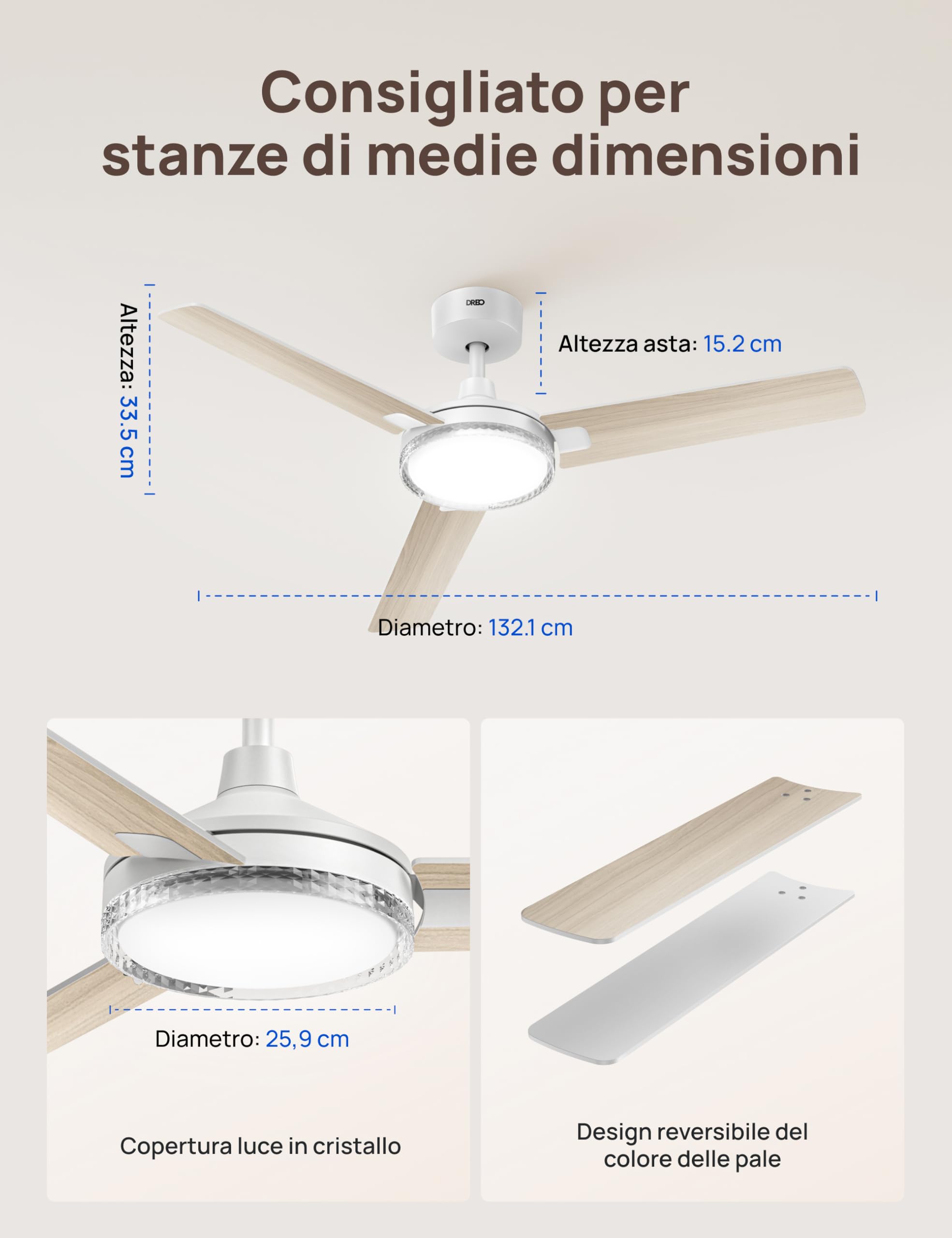 Consigliato per stanze di medie dimensioni

Altezza: 33.5 cm

DREO

Altezza asta: 15.2 cm

Diametro: 132.1 cm

Diametro: 25,9 cm

Copertura luce in cristallo

Design reversibile del colore delle pale